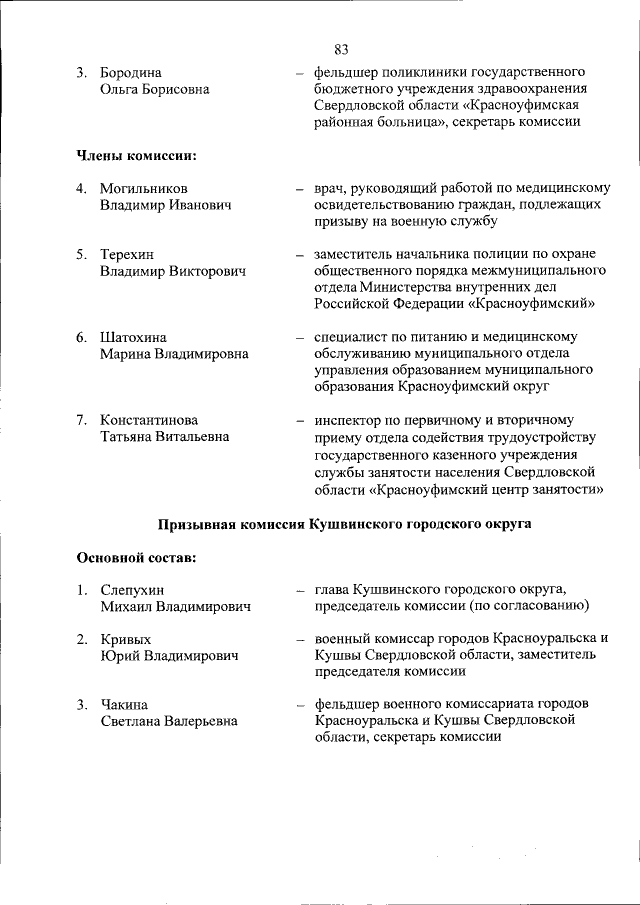 83

3. Бородина Ольга Борисовна – фельдшер поликлиники государственного бюджетного учреждения здравоохранения Свердловской области «Красноуфимская районная больница», секретарь комиссии

Члены комиссии:

4. Могильников Владимир Иванович – врач, руководящий работой по медицинскому освидетельствованию граждан, подлежащих призыву на военную службу

5. Терехин Владимир Викторович – заместитель начальника полиции по охране общественного порядка межмуниципального отдела Министерства внутренних дел Российской Федерации «Красноуфимский»

6. Шатохина Марина Владимировна – специалист по питанию и медицинскому обслуживанию муниципального отдела управления образованием муниципального образования Красноуфимский округ

7. Константинова Татьяна Витальевна – инспектор по первичному и вторичному приему отдела содействия трудоустройству государственного казенного учреждения службы занятости населения Свердловской области «Красноуфимский центр занятости»

Призывная комиссия Кушвинского городского округа

Основной состав:

1. Слепухин Михаил Владимирович – глава Кушвинского городского округа, председатель комиссии (по согласованию)

2. Кривых Юрий Владимирович – военный комиссар городов Красноуральска и Кушвы Свердловской области, заместитель председателя комиссии

3. Чакина Светлана Валерьевна – фельдшер военного комиссариата городов Красноуральска и Кушвы Свердловской области, секретарь комиссии